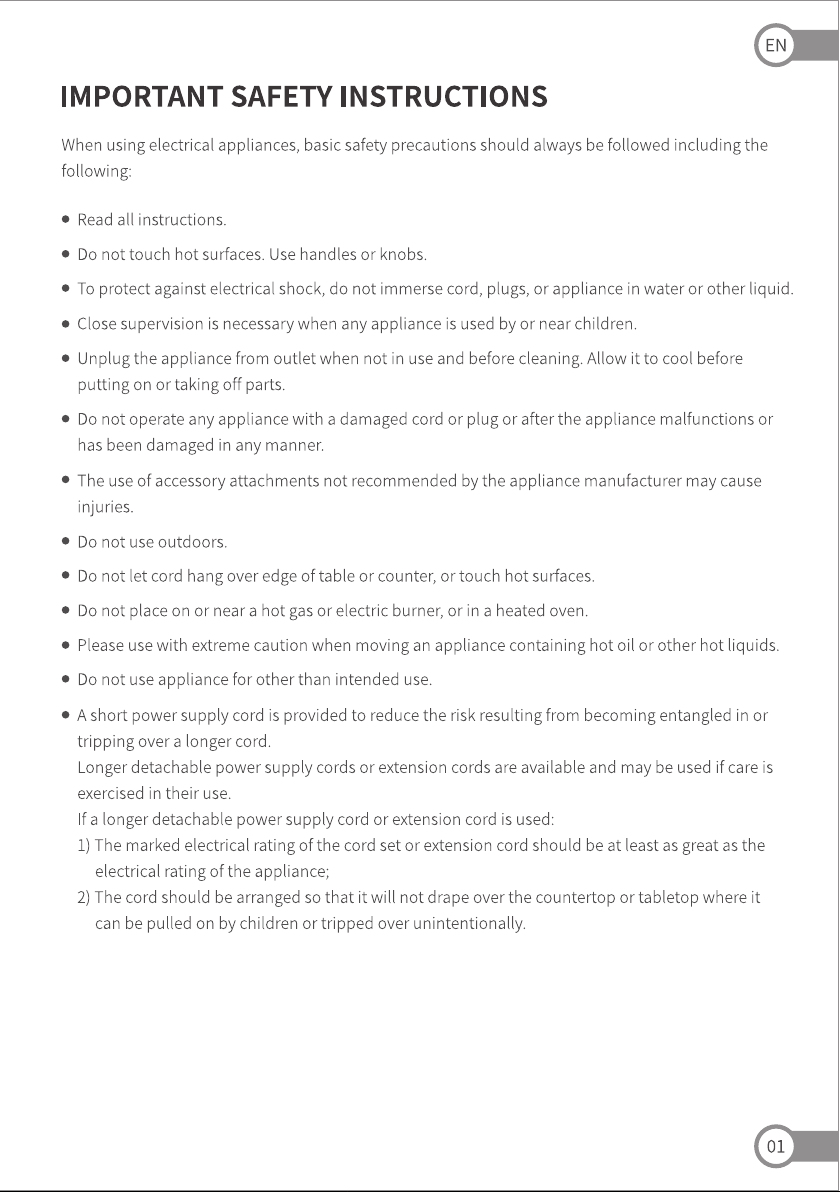 EN

IMPORTANT SAFETY INSTRUCTIONS

When using electrical appliances, basic safety precautions should always be followed including the following:

• Read all instructions.

• Do not touch hot surfaces. Use handles or knobs.

• To protect against electrical shock, do not immerse cord, plugs, or appliance in water or other liquid.

• Close supervision is necessary when any appliance is used by or near children.

• Unplug the appliance from outlet when not in use and before cleaning. Allow it to cool before putting on or taking off parts.

• Do not operate any appliance with a damaged cord or plug or after the appliance malfunctions or has been damaged in any manner.

• The use of accessory attachments not recommended by the appliance manufacturer may cause injuries.

• Do not use outdoors.

• Do not let cord hang over edge of table or counter, or touch hot surfaces.

• Do not place on or near a hot gas or electric burner, or in a heated oven.

• Please use with extreme caution when moving an appliance containing hot oil or other hot liquids.

• Do not use appliance for other than intended use.

• A short power supply cord is provided to reduce the risk resulting from becoming entangled in or tripping over a longer cord.
Longer detachable power supply cords or extension cords are available and may be used if care is exercised in their use.
If a longer detachable power supply cord or extension cord is used:
1) The marked electrical rating of the cord set or extension cord should be at least as great as the electrical rating of the appliance;
2) The cord should be arranged so that it will not drape over the countertop or tabletop where it can be pulled on by children or tripped over unintentionally.

01